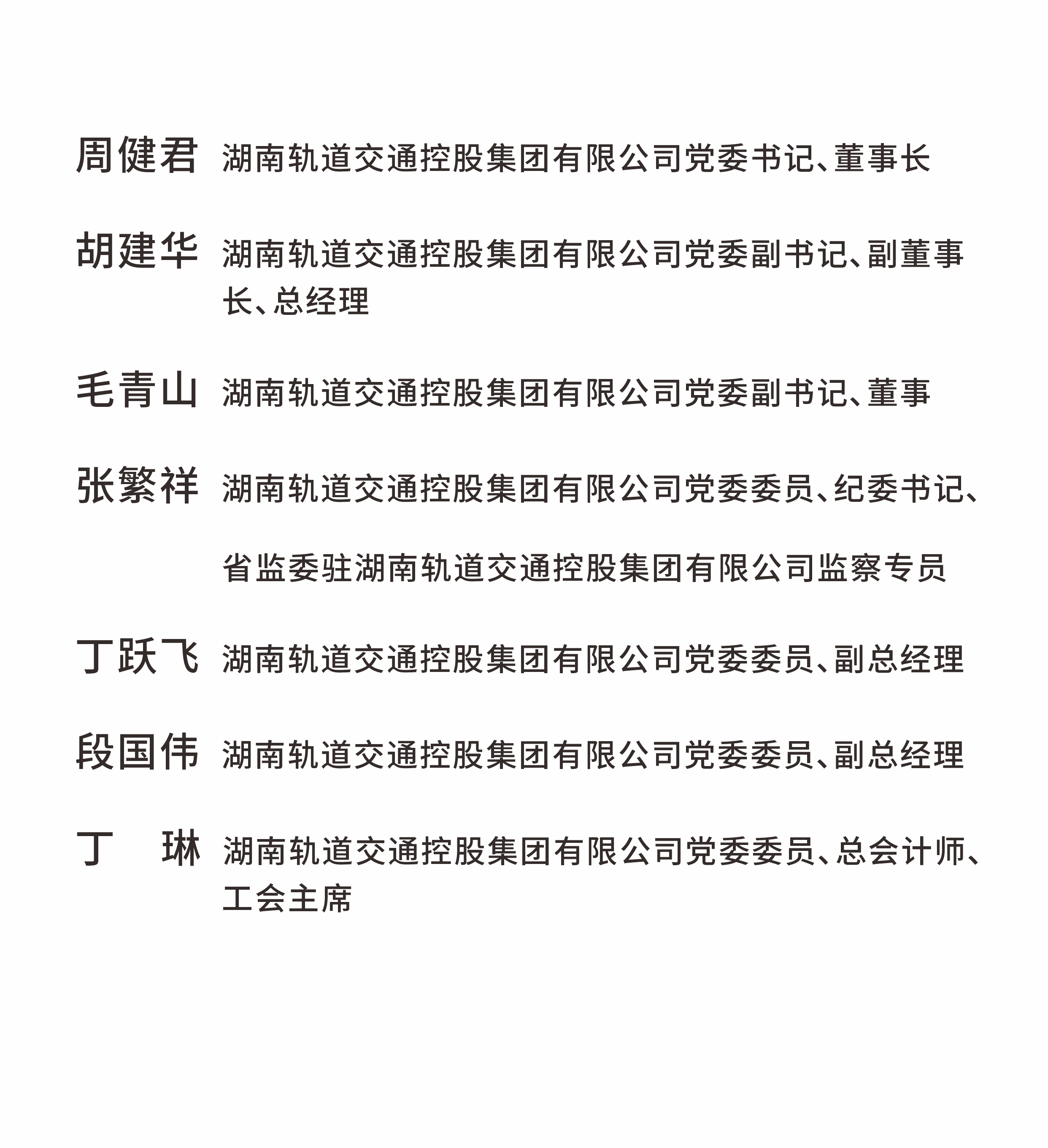 周健君 湖南轨道交通控股集团有限公司党委书记、董事长

胡建华 湖南轨道交通控股集团有限公司党委副书记、副董事长、总经理

毛青山 湖南轨道交通控股集团有限公司党委副书记、董事

张繁祥 湖南轨道交通控股集团有限公司党委委员、纪委书记、省监委驻湖南轨道交通控股集团有限公司监察专员

丁跃飞 湖南轨道交通控股集团有限公司党委委员、副总经理

段国伟 湖南轨道交通控股集团有限公司党委委员、副总经理

丁　琳 湖南轨道交通控股集团有限公司党委委员、总会计师、工会主席